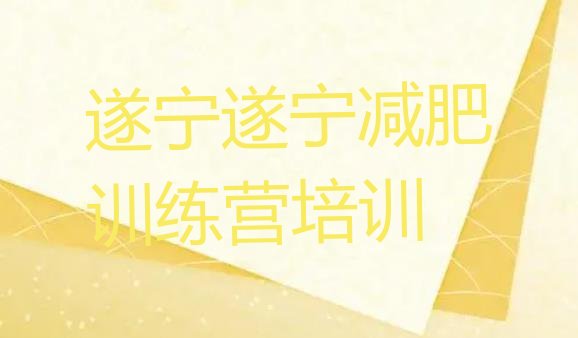 遂宁遂宁减肥训练营培训